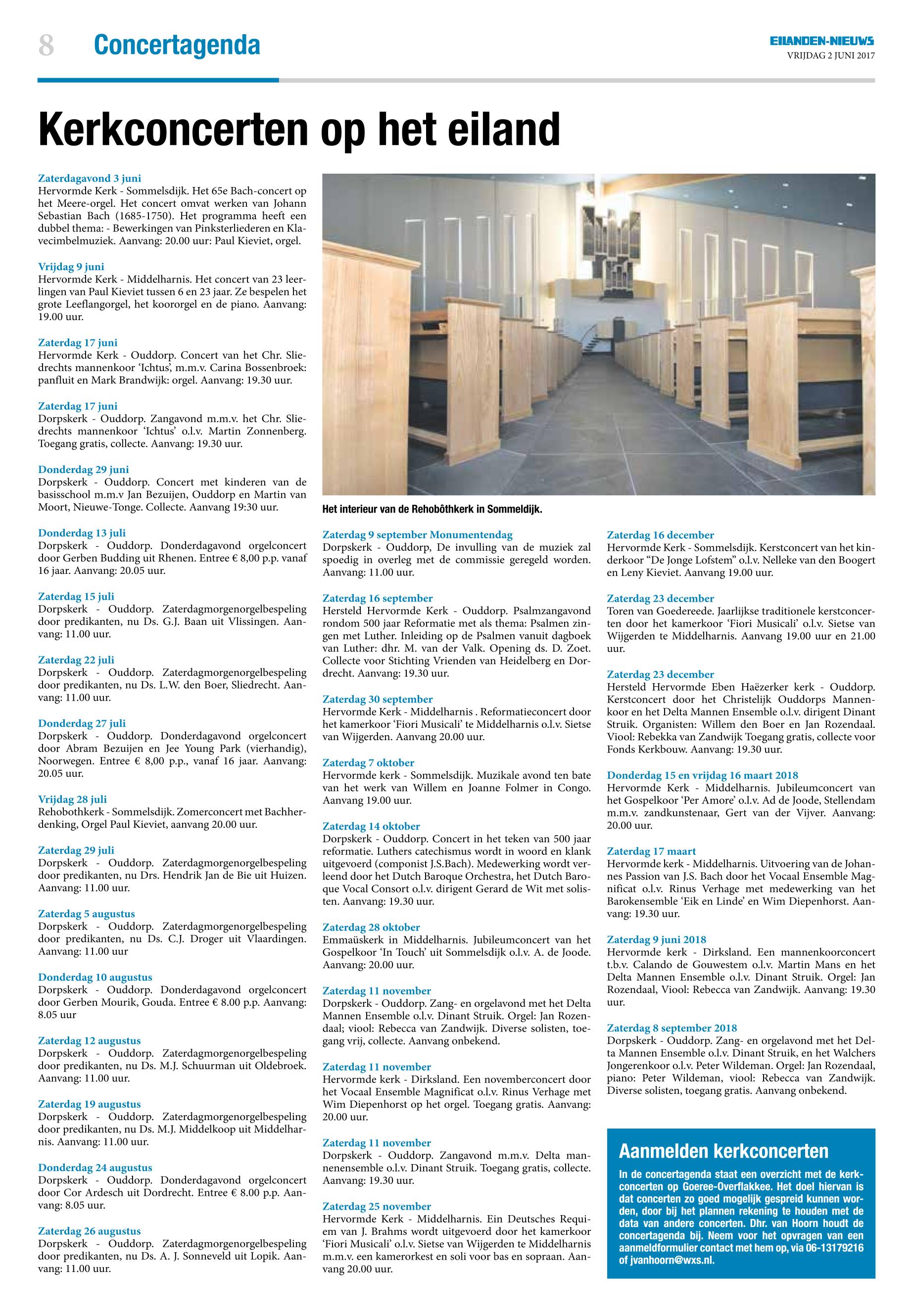 8 Concertagenda

EILANDEN-NIEUWS
VRIJDAG 2 JUNI 2017

Kerkconcerten op het eiland

Zaterdagavond 3 juni
Hervormde Kerk - Sommelsdijk. Het 65e Bach-concert op het Meere-orgel. Het concert omvat werken van Johann Sebastian Bach (1685-1750). Het programma heeft een dubbel thema: - Bewerkingen van Pinksterliederen en Klavecimbelmuziek. Aanvang: 20.00 uur: Paul Kieviet, orgel.

Vrijdag 9 juni
Hervormde Kerk - Middelharnis. Het concert van 23 leerlingen van Paul Kieviet tussen 6 en 23 jaar. Ze bespelen het grote Leeflangorgel, het koororgel en de piano. Aanvang: 19.00 uur.

Zaterdag 17 juni
Hervormde Kerk - Ouddorp. Concert van het Chr. Sliedrechts mannenkoor 'Ichtus', m.m.v. Carina Bossenbroek: panfluit en Mark Brandwijk: orgel. Aanvang: 19.30 uur.

Zaterdag 17 juni
Dorpskerk - Ouddorp. Zangavond m.m.v. het Chr. Sliedrechts mannenkoor 'Ichtus' o.l.v. Martin Zonnenberg. Toegang gratis, collecte. Aanvang: 19.30 uur.

Donderdag 29 juni
Dorpskerk - Ouddorp. Concert met kinderen van de basisschool m.m.v Jan Bezuijen, Ouddorp en Martin van Moort, Nieuwe-Tonge. Collecte. Aanvang 19:30 uur.

Donderdag 13 juli
Dorpskerk - Ouddorp. Donderdagavond orgelconcert door Gerben Budding uit Rhenen. Entree € 8,00 p.p. vanaf 16 jaar. Aanvang: 20.05 uur.

Zaterdag 15 juli
Dorpskerk - Ouddorp. Zaterdagmorgenorgelbespeling door predikanten, nu Ds. G.J. Baan uit Vlissingen. Aanvang: 11.00 uur.

Zaterdag 22 juli
Dorpskerk - Ouddorp. Zaterdagmorgenorgelbespeling door predikanten, nu Ds. L.W. den Boer, Sliedrecht. Aanvang: 11.00 uur.

Donderdag 27 juli
Dorpskerk - Ouddorp. Donderdagavond orgelconcert door Abram Bezuijen en Jee Young Park (vierhandig), Noorwegen. Entree € 8,00 p.p., vanaf 16 jaar. Aanvang: 20.05 uur.

Vrijdag 28 juli
Rehobothkerk - Sommelsdijk. Zomerconcert met Bachherdenking, Orgel Paul Kieviet, aanvang 20.00 uur.

Zaterdag 29 juli
Dorpskerk - Ouddorp. Zaterdagmorgenorgelbespeling door predikanten, nu Drs. Hendrik Jan de Bie uit Huizen. Aanvang: 11.00 uur.

Zaterdag 5 augustus
Dorpskerk - Ouddorp. Zaterdagmorgenorgelbespeling door predikanten, nu Ds. C.J. Droger uit Vlaardingen. Aanvang: 11.00 uur

Donderdag 10 augustus
Dorpskerk - Ouddorp. Donderdagavond orgelconcert door Gerben Mourik, Gouda. Entree € 8.00 p.p. Aanvang: 8.05 uur

Zaterdag 12 augustus
Dorpskerk - Ouddorp. Zaterdagmorgenorgelbespeling door predikanten, nu Ds. M.J. Schuurman uit Oldebroek. Aanvang: 11.00 uur.

Zaterdag 19 augustus
Dorpskerk - Ouddorp. Zaterdagmorgenorgelbespeling door predikanten, nu Ds. M.J. Middelkoop uit Middelharnis. Aanvang: 11.00 uur.

Donderdag 24 augustus
Dorpskerk - Ouddorp. Donderdagavond orgelconcert door Cor Ardesch uit Dordrecht. Entree € 8.00 p.p. Aanvang: 8.05 uur.

Zaterdag 26 augustus
Dorpskerk - Ouddorp. Zaterdagmorgenorgelbespeling door predikanten, nu Ds. A. J. Sonneveld uit Lopik. Aanvang: 11.00 uur.

Het interieur van de Rehobôthkerk in Sommeldijk.

Zaterdag 9 september Monumentendag
Dorpskerk - Ouddorp, De invulling van de muziek zal spoedig in overleg met de commissie geregeld worden. Aanvang: 11.00 uur.

Zaterdag 16 september
Hersteld Hervormde Kerk - Ouddorp. Psalmzangavond rondom 500 jaar Reformatie met als thema: Psalmen zingen met Luther. Inleiding op de Psalmen vanuit dagboek van Luther: dhr. M. van der Valk. Opening ds. D. Zoet. Collecte voor Stichting Vrienden van Heidelberg en Dordrecht. Aanvang: 19.30 uur.

Zaterdag 30 september
Hervormde Kerk - Middelharnis . Reformatieconcert door het kamerkoor 'Fiori Musicali' te Middelharnis o.l.v. Sietse van Wijgerden. Aanvang 20.00 uur.

Zaterdag 7 oktober
Hervormde kerk - Sommelsdijk. Muzikale avond ten bate van het werk van Willem en Joanne Folmer in Congo. Aanvang 19.00 uur.

Zaterdag 14 oktober
Dorpskerk - Ouddorp. Concert in het teken van 500 jaar reformatie. Luthers catechismus wordt in woord en klank uitgevoerd (componist J.S.Bach). Medewerking wordt verleend door het Dutch Baroque Orchestra, het Dutch Baroque Vocal Consort o.l.v. dirigent Gerard de Wit met solisten. Aanvang: 19.30 uur.

Zaterdag 28 oktober
Emmaüskerk in Middelharnis. Jubileumconcert van het Gospelkoor 'In Touch' uit Sommelsdijk o.l.v. A. de Joode. Aanvang: 20.00 uur.

Zaterdag 11 november
Dorpskerk - Ouddorp. Zang- en orgelavond met het Delta Mannen Ensemble o.l.v. Dinant Struik. Orgel: Jan Rozendaal; viool: Rebecca van Zandwijk. Diverse solisten, toegang vrij, collecte. Aanvang onbekend.

Zaterdag 11 november
Hervormde kerk - Dirksland. Een novemberconcert door het Vocaal Ensemble Magnificat o.l.v. Rinus Verhage met Wim Diepenhorst op het orgel. Toegang gratis. Aanvang: 20.00 uur.

Zaterdag 11 november
Dorpskerk - Ouddorp. Zangavond m.m.v. Delta mannenensemble o.l.v. Dinant Struik. Toegang gratis, collecte. Aanvang: 19.30 uur.

Zaterdag 25 november
Hervormde Kerk - Middelharnis. Ein Deutsches Requiem van J. Brahms wordt uitgevoerd door het kamerkoor 'Fiori Musicali' o.l.v. Sietse van Wijgerden te Middelharnis m.m.v. een kamerorkest en soli voor bas en sopraan. Aanvang 20.00 uur.

Zaterdag 16 december
Hervormde Kerk - Sommelsdijk. Kerstconcert van het kinderkoor "De Jonge Lofstem" o.l.v. Nelleke van den Boogert en Leny Kieviet. Aanvang 19.00 uur.

Zaterdag 23 december
Toren van Goedereede. Jaarlijkse traditionele kerstconcerten door het kamerkoor 'Fiori Musicali' o.l.v. Sietse van Wijgerden te Middelharnis. Aanvang 19.00 uur en 21.00 uur.

Zaterdag 23 december
Hersteld Hervormde Eben Haëzerker kerk - Ouddorp. Kerstconcert door het Christelijk Ouddorps Mannenkoor en het Delta Mannen Ensemble o.l.v. dirigent Dinant Struik. Organisten: Willem den Boer en Jan Rozendaal. Viool: Rebekka van Zandwijk Toegang gratis, collecte voor Fonds Kerkbouw. Aanvang: 19.30 uur.

Donderdag 15 en vrijdag 16 maart 2018
Hervormde Kerk - Middelharnis. Jubileumconcert van het Gospelkoor 'Per Amore' o.l.v. Ad de Joode, Stellendam m.m.v. zandkunstenaar, Gert van der Vijver. Aanvang: 20.00 uur.

Zaterdag 17 maart
Hervormde kerk - Middelharnis. Uitvoering van de Johannes Passion van J.S. Bach door het Vocaal Ensemble Magnificat o.l.v. Rinus Verhage met medewerking van het Barokensemble 'Eik en Linde' en Wim Diepenhorst. Aanvang: 19.30 uur.

Zaterdag 9 juni 2018
Hervormde kerk - Dirksland. Een mannenkoorconcert t.b.v. Calando de Gouwestem o.l.v. Martin Mans en het Delta Mannen Ensemble o.l.v. Dinant Struik. Orgel: Jan Rozendaal, Viool: Rebecca van Zandwijk. Aanvang: 19.30 uur.

Zaterdag 8 september 2018
Dorpskerk - Ouddorp. Zang- en orgelavond met het Delta Mannen Ensemble o.l.v. Dinant Struik, en het Walchers Jongerenkoor o.l.v. Peter Wildeman. Orgel: Jan Rozendaal, piano: Peter Wildeman, viool: Rebecca van Zandwijk. Diverse solisten, toegang gratis. Aanvang onbekend.

Aanmelden kerkconcerten
In de concertagenda staat een overzicht met de kerkconcerten op Goeree-Overflakkee. Het doel hiervan is dat concerten zo goed mogelijk gespreid kunnen worden, door bij het plannen rekening te houden met de data van andere concerten. Dhr. van Hoorn houdt de concertagenda bij. Neem voor het opvragen van een aanmeldformulier contact met hem op, via 06-13179216 of jvanhoorn@wxs.nl.